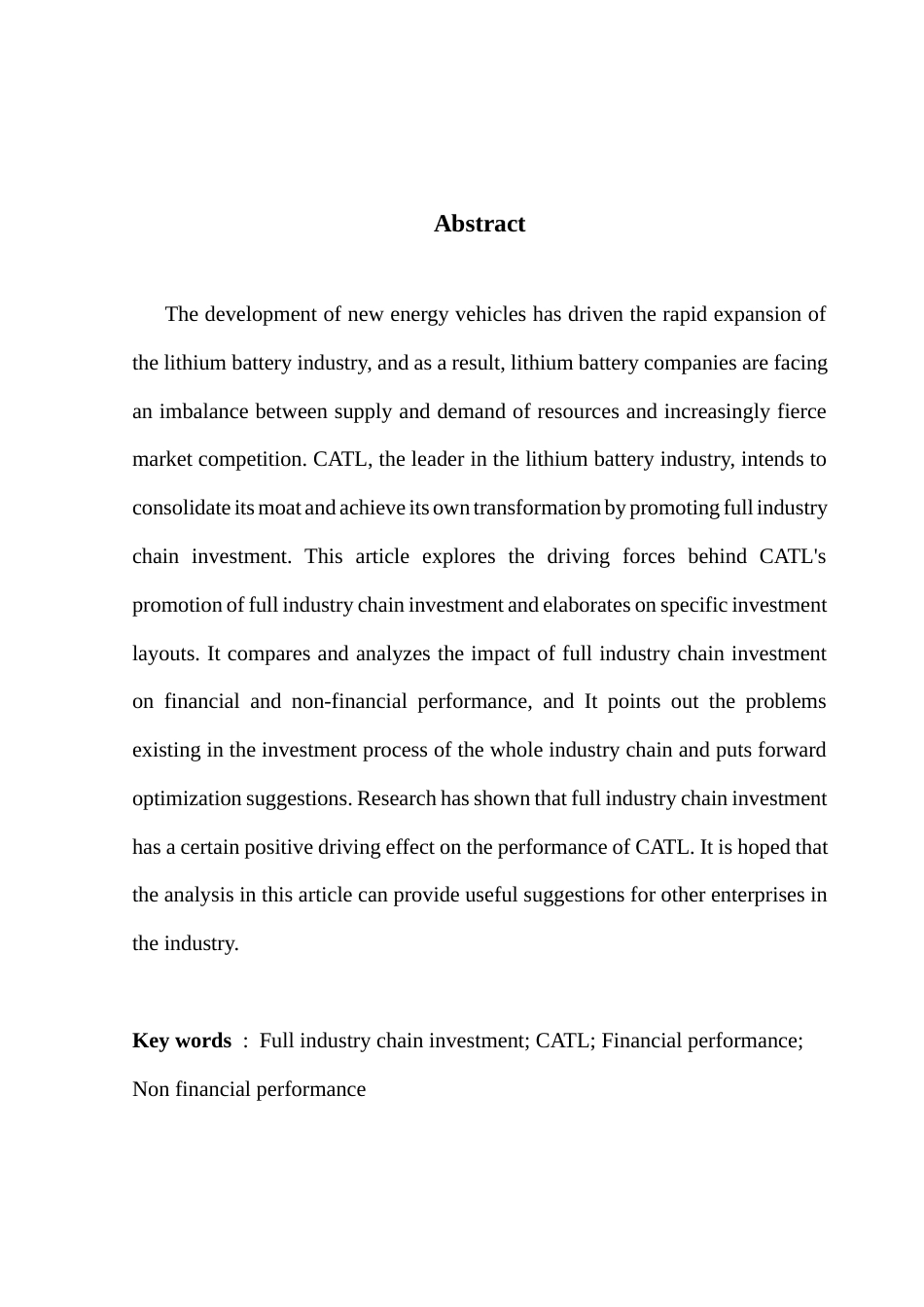 Abstract

The development of new energy vehicles has driven the rapid expansion of the lithium battery industry, and as a result, lithium battery companies are facing an imbalance between supply and demand of resources and increasingly fierce market competition. CATL, the leader in the lithium battery industry, intends to consolidate its moat and achieve its own transformation by promoting full industry chain investment. This article explores the driving forces behind CATL's promotion of full industry chain investment and elaborates on specific investment layouts. It compares and analyzes the impact of full industry chain investment on financial and non-financial performance, and It points out the problems existing in the investment process of the whole industry chain and puts forward optimization suggestions. Research has shown that full industry chain investment has a certain positive driving effect on the performance of CATL. It is hoped that the analysis in this article can provide useful suggestions for other enterprises in the industry.

Key words : Full industry chain investment; CATL; Financial performance; Non financial performance